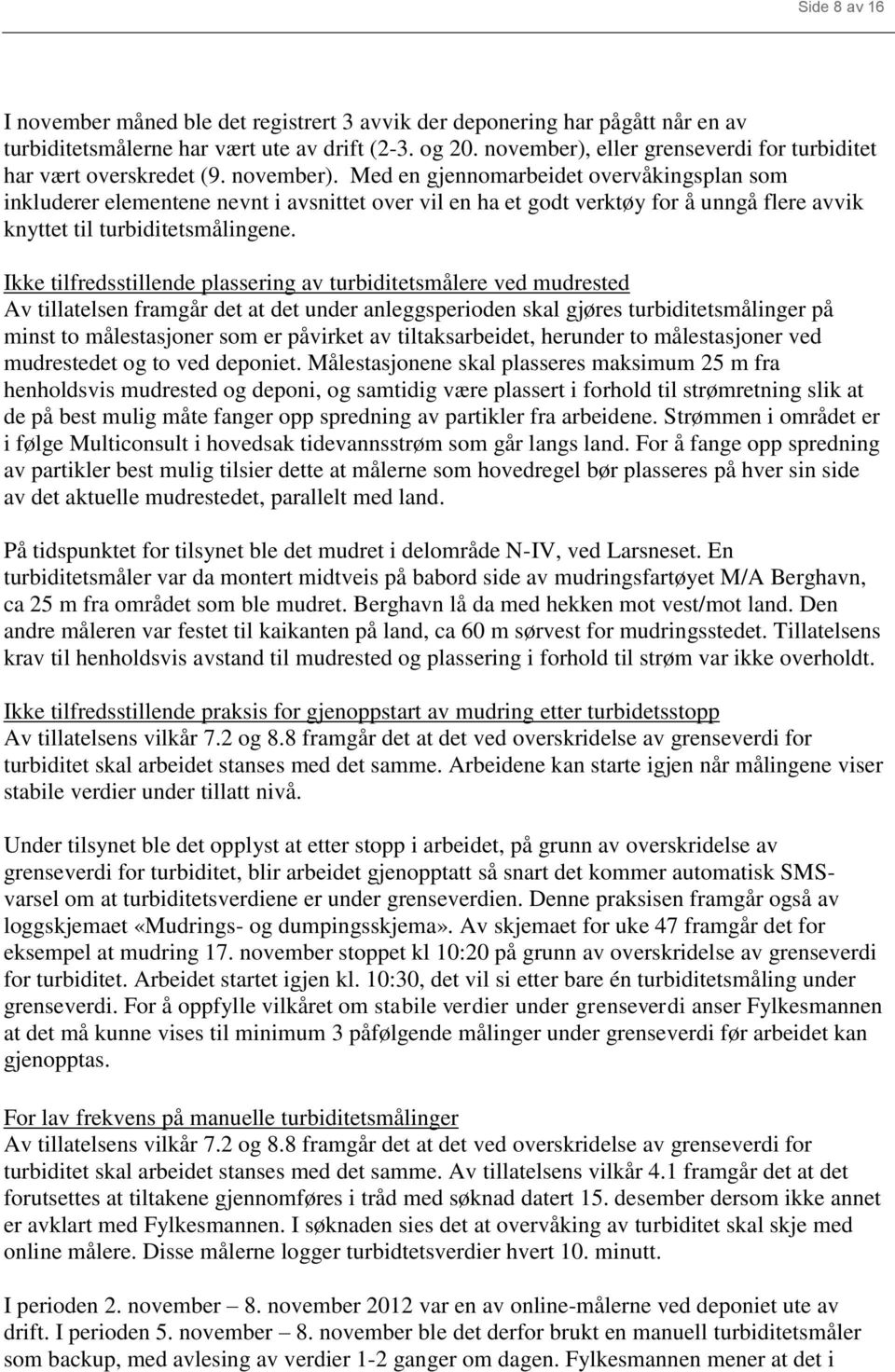 Side 8 av 16

I november måned ble det registrert 3 avvik der deponering har pågått når en av turbiditetsmålerne har vært ute av drift (2-3. og 20. november), eller grenseverdi for turbiditet har vært overskredet (9. november). Med en gjennomarbeidet overvåkingsplan som inkluderer elementene nevnt i avsnittet over vil en ha et godt verktøy for å unngå flere avvik knyttet til turbiditetsmålingene.

Ikke tilfredsstillende plassering av turbiditetsmålere ved mudrested
Av tillatelsen framgår det at det under anleggsperioden skal gjøres turbiditetsmålinger på minst to målestasjoner som er påvirket av tiltaksarbeidet, herunder to målestasjoner ved mudrestedet og to ved deponiet. Målestasjonene skal plasseres maksimum 25 m fra henholdsvis mudrested og deponi, og samtidig være plassert i forhold til strømretning slik at de på best mulig måte fanger opp spredning av partikler fra arbeidene. Strømmen i området er i følge Multiconsult i hovedsak tidevannsstrøm som går langs land. For å fange opp spredning av partikler best mulig tilsier dette at målerne som hovedregel bør plasseres på hver sin side av det aktuelle mudrestedet, parallelt med land.

På tidspunktet for tilsynet ble det mudret i delområde N-IV, ved Larsneset. En turbiditetsmåler var da montert midtveis på babord side av mudringsfartøyet M/A Berghavn, ca 25 m fra området som ble mudret. Berghavn lå da med hekken mot vest/mot land. Den andre måleren var festet til kaikanten på land, ca 60 m sørvest for mudringsstedet. Tillatelsens krav til henholdsvis avstand til mudrested og plassering i forhold til strøm var ikke overholdt.

Ikke tilfredsstillende praksis for gjenoppstart av mudring etter turbidetsstopp
Av tillatelsens vilkår 7.2 og 8.8 framgår det at det ved overskridelse av grenseverdi for turbiditet skal arbeidet stanses med det samme. Arbeidene kan starte igjen når målingene viser stabile verdier under tillatt nivå.

Under tilsynet ble det opplyst at etter stopp i arbeidet, på grunn av overskridelse av grenseverdi for turbiditet, blir arbeidet gjenopptatt så snart det kommer automatisk SMS-varsel om at turbiditetsverdiene er under grenseverdien. Denne praksisen framgår også av loggskjemaet «Mudrings- og dumpingsskjema». Av skjemaet for uke 47 framgår det for eksempel at mudring 17. november stoppet kl 10:20 på grunn av overskridelse av grenseverdi for turbiditet. Arbeidet startet igjen kl. 10:30, det vil si etter bare én turbiditetsmåling under grenseverdi. For å oppfylle vilkåret om stabile verdier under grenseverdi anser Fylkesmannen at det må kunne vises til minimum 3 påfølgende målinger under grenseverdi før arbeidet kan gjenopptas.

For lav frekvens på manuelle turbiditetsmålinger
Av tillatelsens vilkår 7.2 og 8.8 framgår det at det ved overskridelse av grenseverdi for turbiditet skal arbeidet stanses med det samme. Av tillatelsens vilkår 4.1 framgår det at det forutsettes at tiltakene gjennomføres i tråd med søknad datert 15. desember dersom ikke annet er avklart med Fylkesmannen. I søknaden sies det at overvåking av turbiditet skal skje med online målere. Disse målerne logger turbidtetsverdier hvert 10. minutt.

I perioden 2. november – 8. november 2012 var en av online-målerne ved deponiet ute av drift. I perioden 5. november – 8. november ble det derfor brukt en manuell turbiditetsmåler som backup, med avlesing av verdier 1-2 ganger om dagen. Fylkesmannen mener at det i